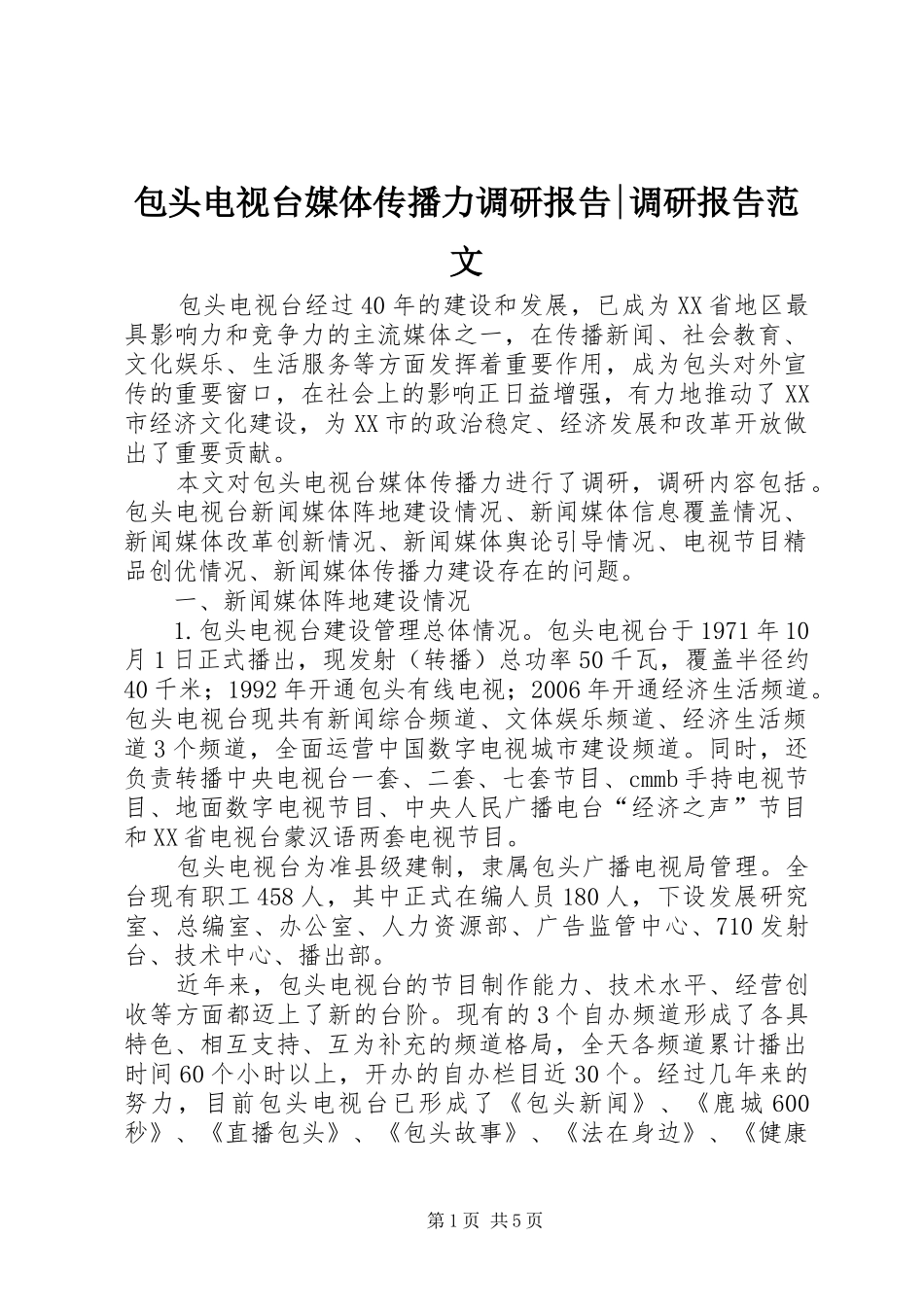 包头电视台媒体传播力调研报告|调研报告范文

包头电视台经过40年的建设和发展，已成为XX省地区最具影响力和竞争力的主流媒体之一，在传播新闻、社会教育、文化娱乐、生活服务等方面发挥着重要作用，成为包头对外宣传的重要窗口，在社会上的影响正日益增强，有力地推动了XX市经济文化建设，为XX市的政治稳定、经济发展和改革开放做出了重要贡献。

本文对包头电视台媒体传播力进行了调研，调研内容包括。包头电视台新闻媒体阵地建设情况、新闻媒体信息覆盖情况、新闻媒体改革创新情况、新闻媒体舆论引导情况、电视节目精品创优情况、新闻媒体传播力建设存在的问题。

一、新闻媒体阵地建设情况

1.包头电视台建设管理总体情况。包头电视台于1971年10月1日正式播出，现发射（转播）总功率50千瓦，覆盖半径约40千米；1992年开通包头有线电视；2006年开通经济生活频道。包头电视台现共有新闻综合频道、文体娱乐频道、经济生活频道3个频道，全面运营中国数字电视城市建设频道。同时，还负责转播中央电视台一套、二套、七套节目、cmmb手持电视节目、地面数字电视节目、中央人民广播电台“经济之声”节目和XX省电视台蒙汉语两套电视节目。

包头电视台为准县级建制，隶属包头广播电视局管理。全台现有职工458人，其中正式在编人员180人，下设发展研究室、总编室、办公室、人力资源部、广告监管中心、710发射台、技术中心、播出部。

近年来，包头电视台的节目制作能力、技术水平、经营创收等方面都迈上了新的台阶。现有的3个自办频道形成了各具特色、相互支持、互为补充的频道格局，全天各频道累计播出时间60个小时以上，开办的自办栏目近30个。经过几年来的努力，目前包头电视台已形成了《包头新闻》、《鹿城600秒》、《直播包头》、《包头故事》、《法在身边》、《健康

第1页 共5页